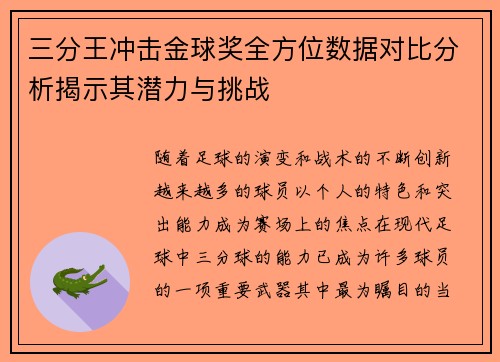 三分王冲击金球奖全方位数据对比分析揭示其潜力与挑战

随着足球的演变和战术的不断创新越来越多的球员以个人的特色和突出能力成为赛场上的焦点在现代足球中三分球的能力已成为许多球员的一项重要武器其中最为瞩目的当